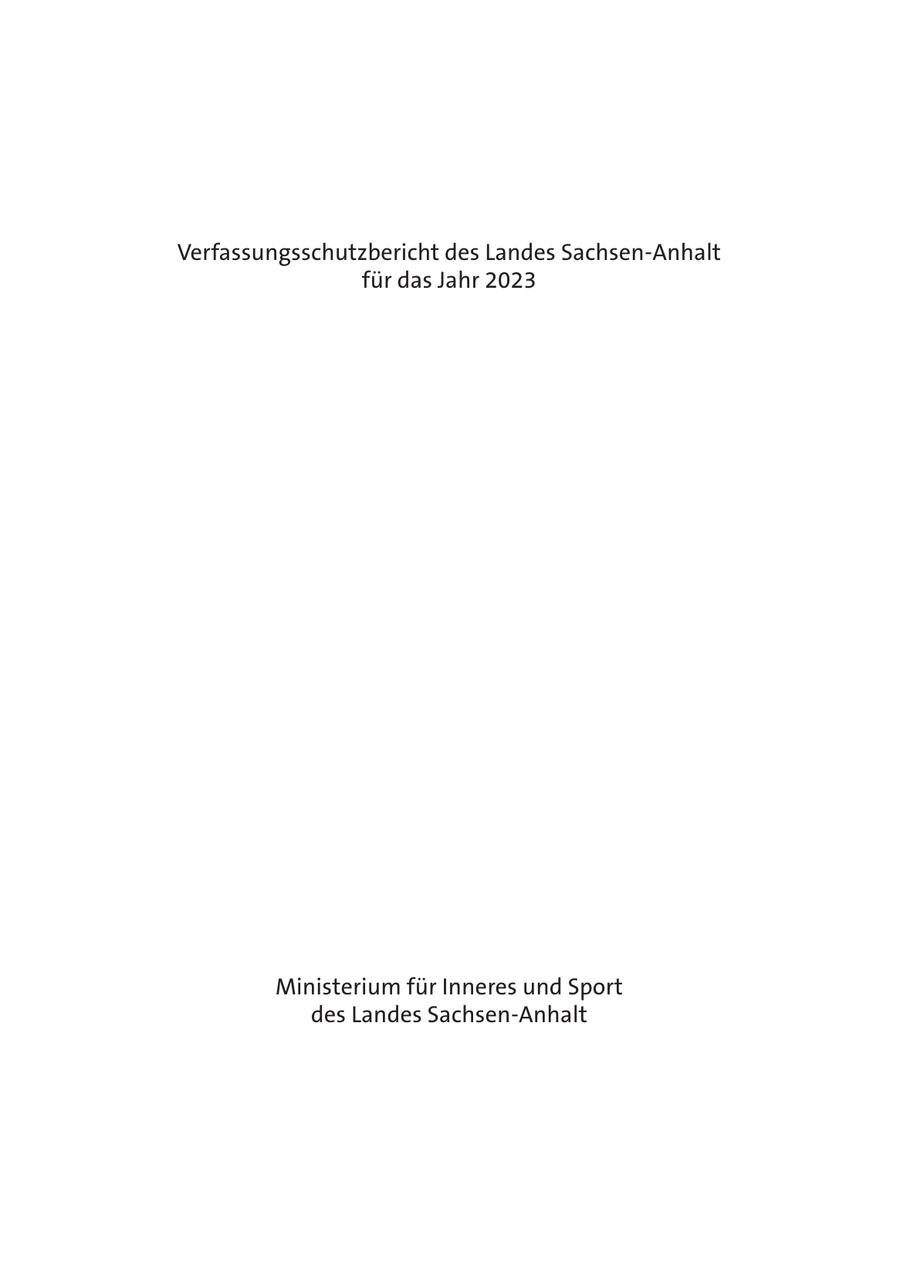 Verfassungsschutzbericht des Landes Sachsen-Anhalt
für das Jahr 2023

Ministerium für Inneres und Sport
des Landes Sachsen-Anhalt